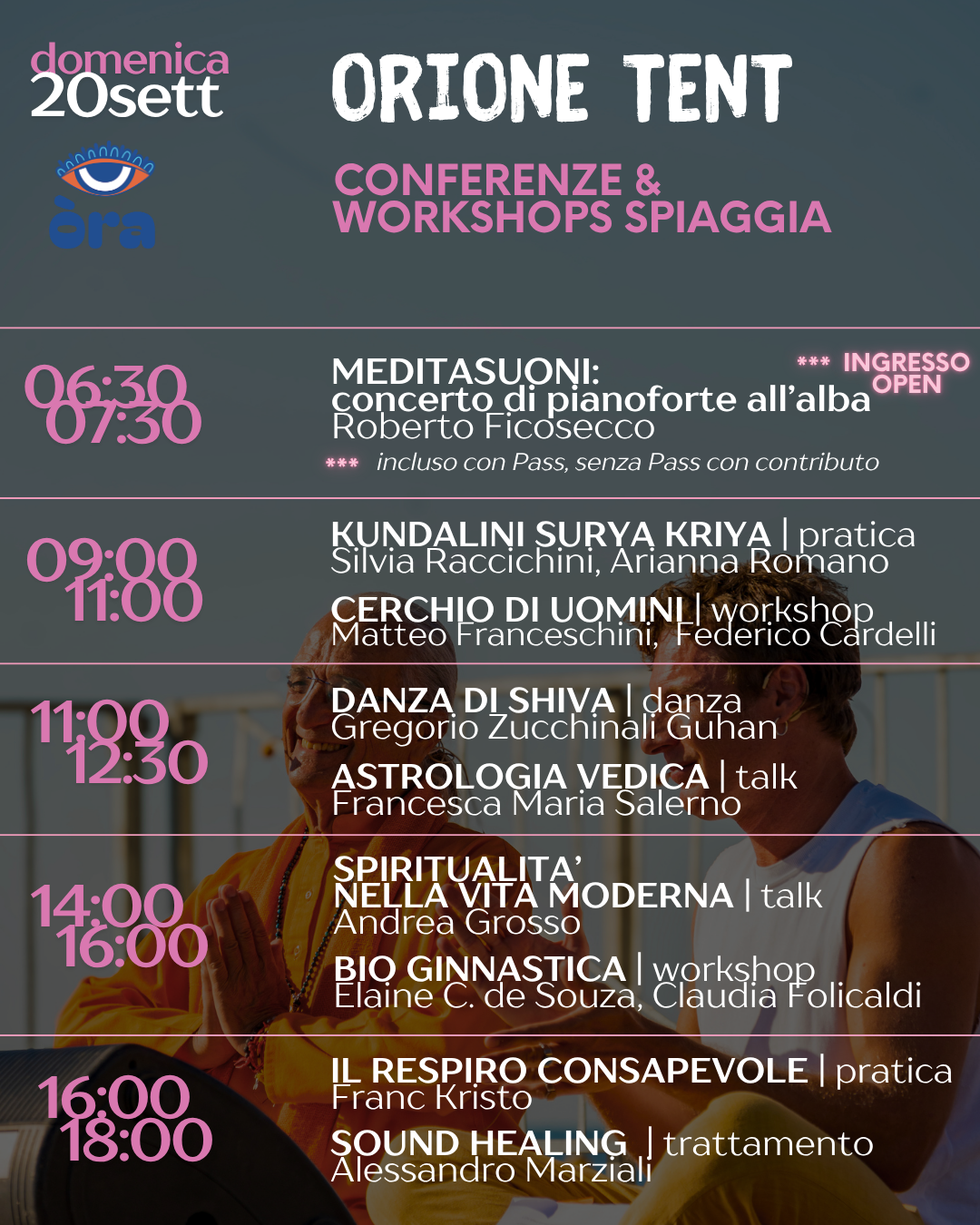 domenica
20sett

òra

ORIONE TENT

CONFERENZE &
WORKSHOPS SPIAGGIA

06:30
07:30

MEDITASUONI:
concerto di pianoforte all'alba
Roberto Ficosecco

*** INGRESSO OPEN

*** incluso con Pass, senza Pass con contributo

09:00
11:00

KUNDALINI SURYA KRIYA | pratica
Silvia Raccichini, Arianna Romano

CERCHIO DI UOMINI | workshop
Matteo Franceschini, Federico Cardelli

11:00
12:30

DANZA DI SHIVA | danza
Gregorio Zucchinali Guhan

ASTROLOGIA VEDICA | talk
Francesca Maria Salerno

14:00
16:00

SPIRITUALITA'
NELLA VITA MODERNA | talk
Andrea Grosso

BIO GINNASTICA | workshop
Elaine C. de Souza, Claudia Folicaldi

16:00
18:00

IL RESPIRO CONSAPEVOLE | pratica
Franc Kristo

SOUND HEALING | trattamento
Alessandro Marziali